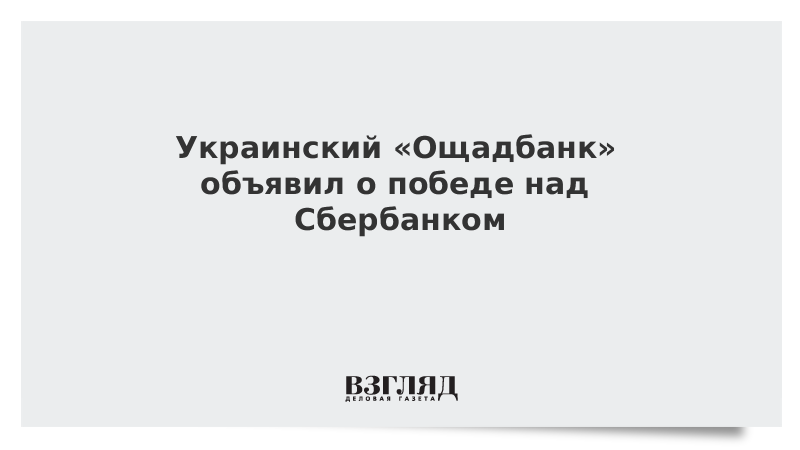 Украинский «Ощадбанк» объявил о победе над Сбербанком

ВЗГЛЯД
ДЕЛОВАЯ ГАЗЕТА